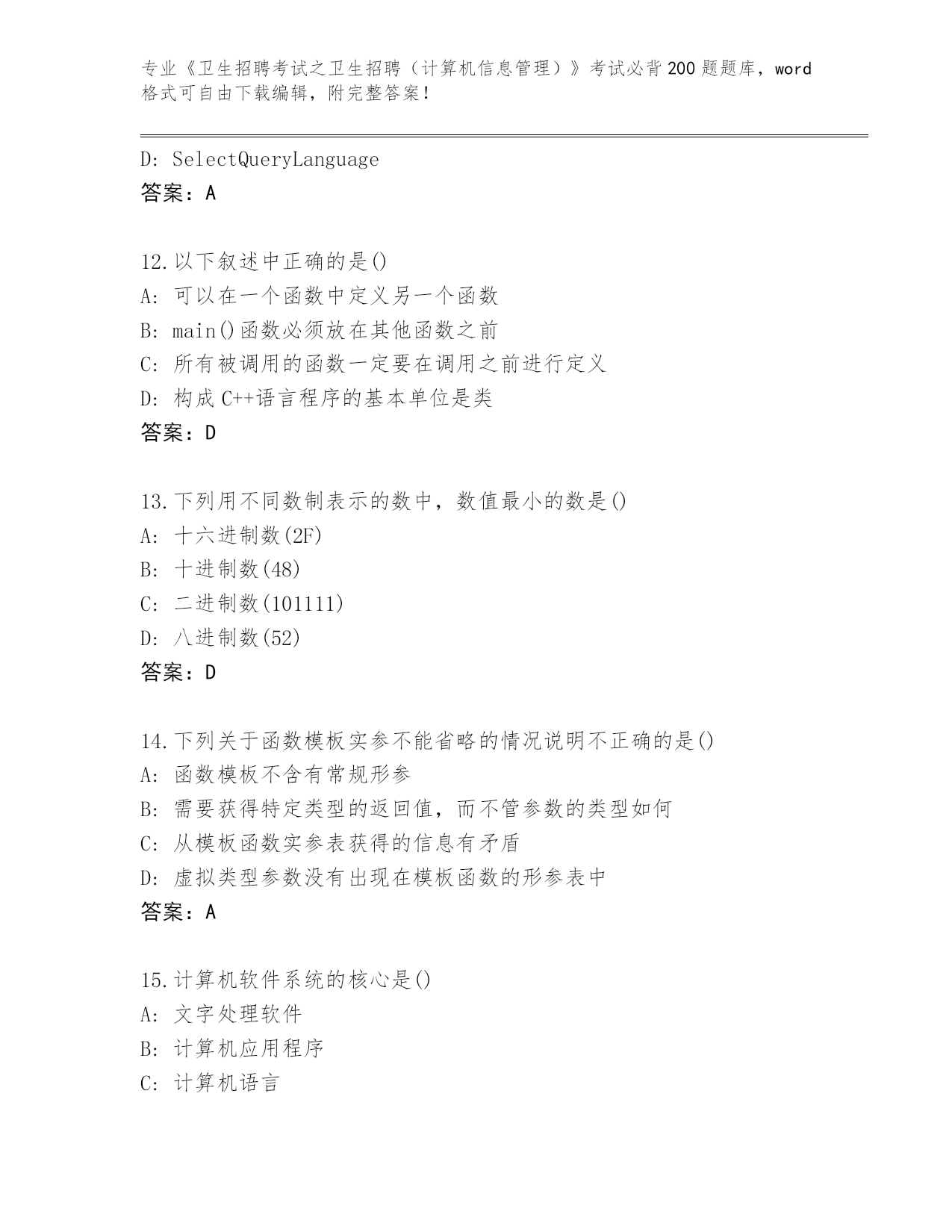 专业《卫生招聘考试之卫生招聘（计算机信息管理）》考试必背200题题库，word格式可自由下载编辑，附完整答案！

D: SelectQueryLanguage
答案：A

12.以下叙述中正确的是()
A: 可以在一个函数中定义另一个函数
B: main()函数必须放在其他函数之前
C: 所有被调用的函数一定要在调用之前进行定义
D: 构成C++语言程序的基本单位是类
答案：D

13.下列用不同数制表示的数中，数值最小的数是()
A: 十六进制数(2F)
B: 十进制数(48)
C: 二进制数(101111)
D: 八进制数(52)
答案：D

14.下列关于函数模板实参不能省略的情况说明不正确的是()
A: 函数模板不含有常规形参
B: 需要获得特定类型的返回值，而不管参数的类型如何
C: 从模板函数实参表获得的信息有矛盾
D: 虚拟类型参数没有出现在模板函数的形参表中
答案：A

15.计算机软件系统的核心是()
A: 文字处理软件
B: 计算机应用程序
C: 计算机语言